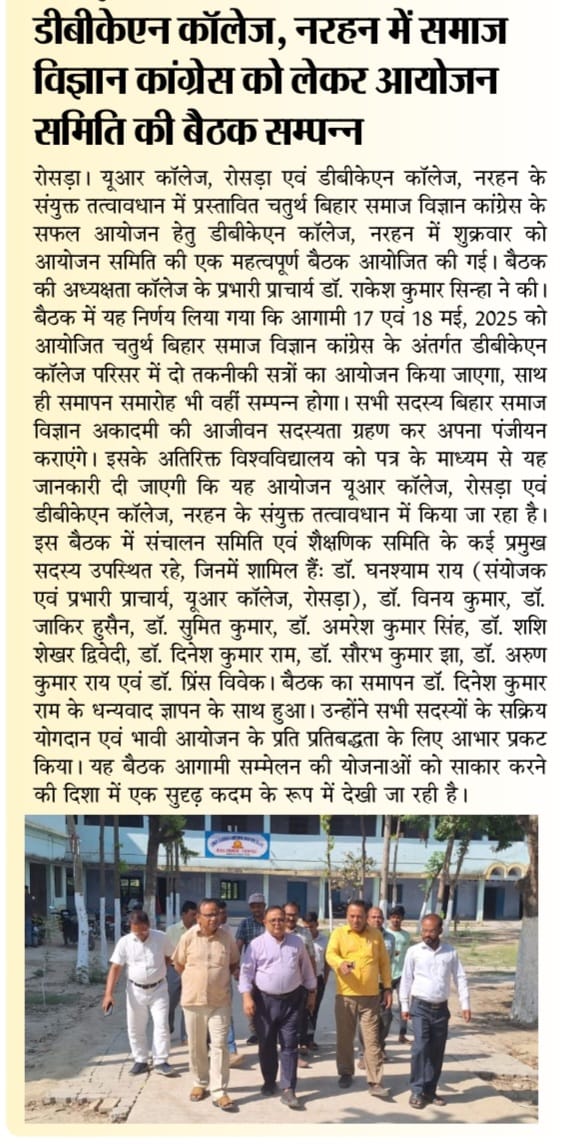 डीबीकेएन कॉलेज, नरहन में समाज विज्ञान कांग्रेस को लेकर आयोजन समिति की बैठक सम्पन्न

रोसड़ा। यूआर कॉलेज, रोसड़ा एवं डीबीकेएन कॉलेज, नरहन के संयुक्त तत्वावधान में प्रस्तावित चतुर्थ बिहार समाज विज्ञान कांग्रेस के सफल आयोजन हेतु डीबीकेएन कॉलेज, नरहन में शुक्रवार को आयोजन समिति की एक महत्वपूर्ण बैठक आयोजित की गई। बैठक की अध्यक्षता कॉलेज के प्रभारी प्राचार्य डॉ. राकेश कुमार सिन्हा ने की। बैठक में यह निर्णय लिया गया कि आगामी 17 एवं 18 मई, 2025 को आयोजित चतुर्थ बिहार समाज विज्ञान कांग्रेस के अंतर्गत डीबीकेएन कॉलेज परिसर में दो तकनीकी सत्रों का आयोजन किया जाएगा, साथ ही समापन समारोह भी वहीं सम्पन्न होगा। सभी सदस्य बिहार समाज विज्ञान अकादमी की आजीवन सदस्यता ग्रहण कर अपना पंजीयन कराएंगे। इसके अतिरिक्त विश्वविद्यालय को पत्र के माध्यम से यह जानकारी दी जाएगी कि यह आयोजन यूआर कॉलेज, रोसड़ा एवं डीबीकेएन कॉलेज, नरहन के संयुक्त तत्वावधान में किया जा रहा है। इस बैठक में संचालन समिति एवं शैक्षणिक समिति के कई प्रमुख सदस्य उपस्थित रहे, जिनमें शामिल हैं: डॉ. घनश्याम राय (संयोजक एवं प्रभारी प्राचार्य, यूआर कॉलेज, रोसड़ा), डॉ. विनय कुमार, डॉ. जाकिर हुसैन, डॉ. सुमित कुमार, डॉ. अमरेश कुमार सिंह, डॉ. शशि शेखर द्विवेदी, डॉ. दिनेश कुमार राम, डॉ. सौरभ कुमार झा, डॉ. अरुण कुमार राय एवं डॉ. प्रिंस विवेक। बैठक का समापन डॉ. दिनेश कुमार राम के धन्यवाद ज्ञापन के साथ हुआ। उन्होंने सभी सदस्यों के सक्रिय योगदान एवं भावी आयोजन के प्रति प्रतिबद्धता के लिए आभार प्रकट किया। यह बैठक आगामी सम्मेलन की योजनाओं को साकार करने की दिशा में एक सुदृढ़ कदम के रूप में देखी जा रही है।